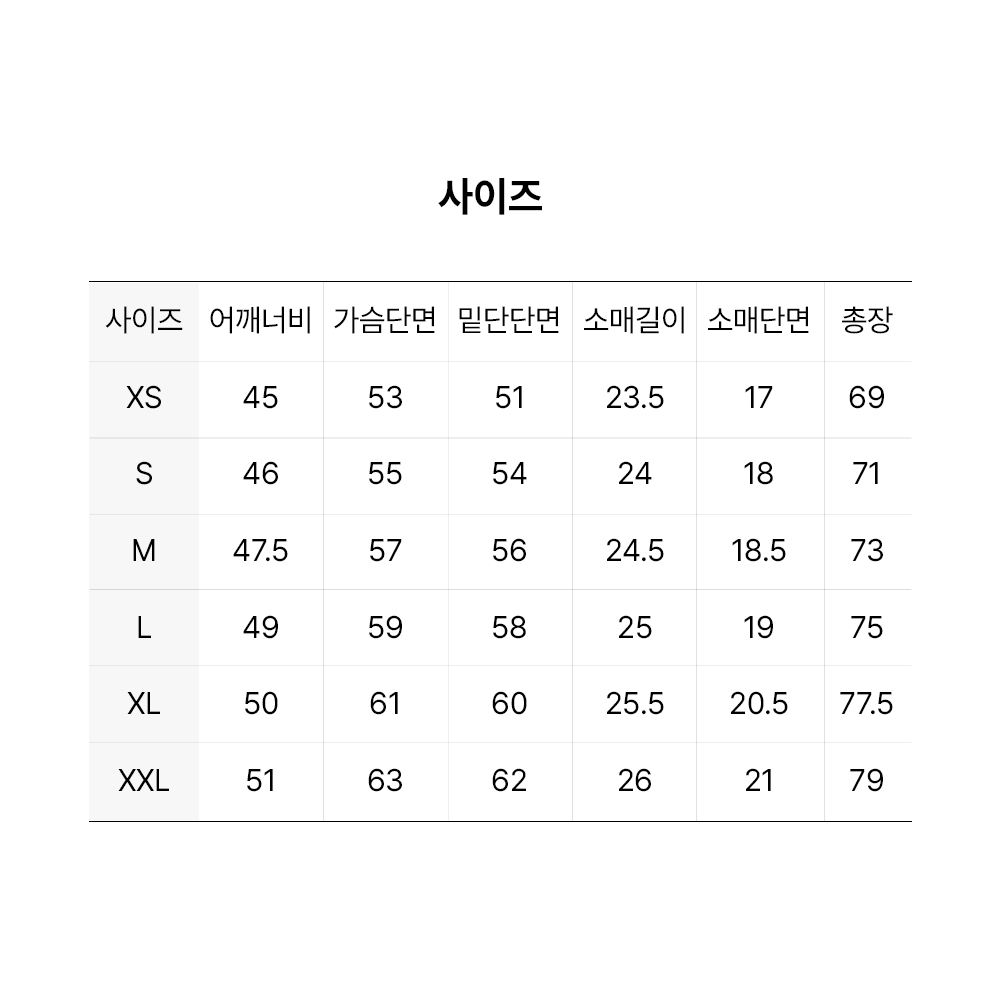 사이즈

| 사이즈 | 어깨너비 | 가슴단면 | 밑단단면 | 소매길이 | 소매단면 | 총장 |
|---|---|---|---|---|---|---|
| XS | 45 | 53 | 51 | 23.5 | 17 | 69 |
| S | 46 | 55 | 54 | 24 | 18 | 71 |
| M | 47.5 | 57 | 56 | 24.5 | 18.5 | 73 |
| L | 49 | 59 | 58 | 25 | 19 | 75 |
| XL | 50 | 61 | 60 | 25.5 | 20.5 | 77.5 |
| XXL | 51 | 63 | 62 | 26 | 21 | 79 |